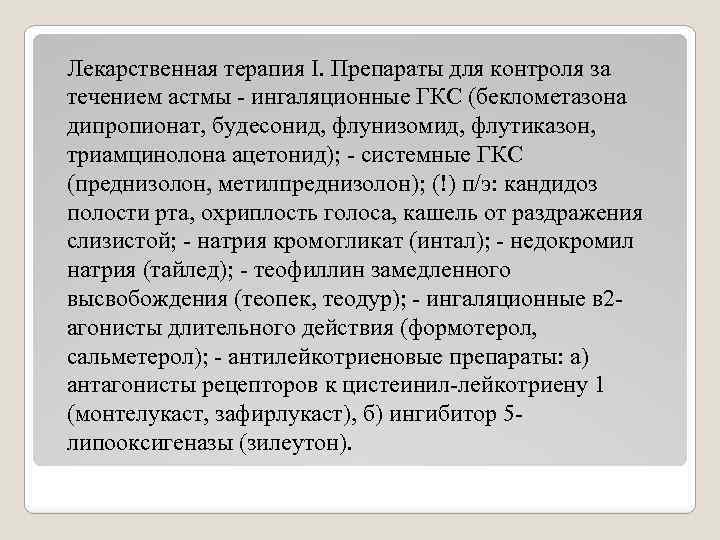 Лекарственная терапия I. Препараты для контроля за течением астмы - ингаляционные ГКС (беклометазона дипропионат, будесонид, флунизомид, флутиказон, триамцинолона ацетонид); - системные ГКС (преднизолон, метилпреднизолон); (!) п/э: кандидоз полости рта, охриплость голоса, кашель от раздражения слизистой; - натрия кромогликат (интал); - недокромил натрия (тайлед); - теофиллин замедленного высвобождения (теопек, теодур); - ингаляционные в2-агонисты длительного действия (формотерол, сальметерол); - антилейкотриеновые препараты: а) антагонисты рецепторов к цистеинил-лейкотриену 1 (монтелукаст, зафирлукаст), б) ингибитор 5-липооксигеназы (зилеутон).